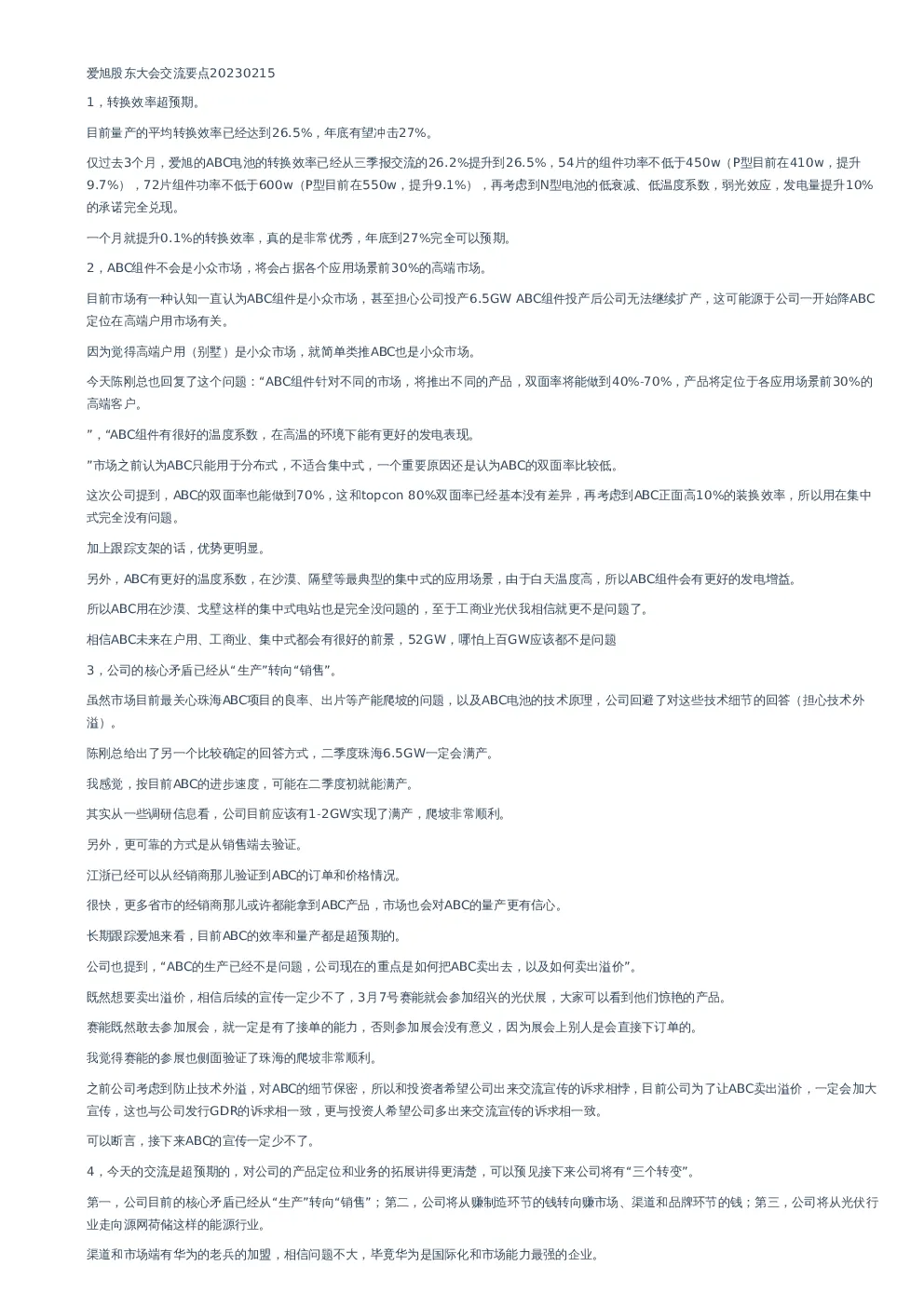 爱旭股东大会交流要点20230215

1，转换效率超预期。

目前量产的平均转换效率已经达到26.5%，年底有望冲击27%。

仅过去3个月，爱旭的ABC电池的转换效率已经从三季报交流的26.2%提升到26.5%，54片的组件功率不低于450w（P型目前在410w，提升9.7%），72片组件功率不低于600w（P型目前在550w，提升9.1%），再考虑到N型电池的低衰减、低温度系数，弱光效应，发电量提升10%的承诺完全兑现。

一个月就提升0.1%的转换效率，真的是非常优秀，年底到27%完全可以预期。

2，ABC组件不会是小众市场，将会占据各个应用场景前30%的高端市场。

目前市场有一种认知一直认为ABC组件是小众市场，甚至担心公司投产6.5GW ABC组件投产后公司无法继续扩产，这可能源于公司一开始降ABC定位在高端户用市场有关。

因为觉得高端户用（别墅）是小众市场，就简单类推ABC也是小众市场。

今天陈刚总也回复了这个问题：“ABC组件针对不同的市场，将推出不同的产品，双面率将能做到40%-70%，产品将定位于各应用场景前30%的高端客户。

”，“ABC组件有很好的温度系数，在高温的环境下能有更好的发电表现。

”市场之前认为ABC只能用于分布式，不适合集中式，一个重要原因还是认为ABC的双面率比较低。

这次公司提到，ABC的双面率也能做到70%，这和topcon 80%双面率已经基本没有差异，再考虑到ABC正面高10%的装换效率，所以用在集中式完全没有问题。

加上跟踪支架的话，优势更明显。

另外，ABC有更好的温度系数，在沙漠、隔壁等最典型的集中式的应用场景，由于白天温度高，所以ABC组件会有更好的发电增益。

所以ABC用在沙漠、戈壁这样的集中式电站也是完全没问题的，至于工商业光伏我相信就更不是问题了。

相信ABC未来在户用、工商业、集中式都会有很好的前景，52GW，哪怕上百GW应该都不是问题

3，公司的核心矛盾已经从“生产”转向“销售”。

虽然市场目前最关心珠海ABC项目的良率、出片等产能爬坡的问题，以及ABC电池的技术原理，公司回避了对这些技术细节的回答（担心技术外溢）。

陈刚总给出了另一个比较确定的回答方式，二季度珠海6.5GW一定会满产。

我感觉，按目前ABC的进步速度，可能在二季度初就能满产。

其实从一些调研信息看，公司目前应该有1-2GW实现了满产，爬坡非常顺利。

另外，更可靠的方式是从销售端去验证。

江浙已经可以从经销商那儿验证到ABC的订单和价格情况。

很快，更多省市的经销商那儿或许都能拿到ABC产品，市场也会对ABC的量产更有信心。

长期跟踪爱旭来看，目前ABC的效率和量产都是超预期的。

公司也提到，“ABC的生产已经不是问题，公司现在的重点是如何把ABC卖出去，以及如何卖出溢价”。

既然想要卖出溢价，相信后续的宣传一定少不了，3月7号赛能就会参加绍兴的光伏展，大家可以看到他们惊艳的产品。

赛能既然敢去参加展会，就一定是有了接单的能力，否则参加展会没有意义，因为展会上别人是会直接下订单的。

我觉得赛能的参展也侧面验证了珠海的爬坡非常顺利。

之前公司考虑到防止技术外溢，对ABC的细节保密，所以和投资者希望公司出来交流宣传的诉求相悖，目前公司为了让ABC卖出溢价，一定会加大宣传，这也与公司发行GDR的诉求相一致，更与投资人希望公司多出来交流宣传的诉求相一致。

可以断言，接下来ABC的宣传一定少不了。

4，今天的交流是超预期的，对公司的产品定位和业务的拓展讲得更清楚，可以预见接下来公司将有“三个转变”。

第一，公司目前的核心矛盾已经从“生产”转向“销售”；第二，公司将从赚制造环节的钱转向赚市场、渠道和品牌环节的钱；第三，公司将从光伏行业走向源网荷储这样的能源行业。

渠道和市场端有华为的老兵的加盟，相信问题不大，毕竟华为是国际化和市场能力最强的企业。